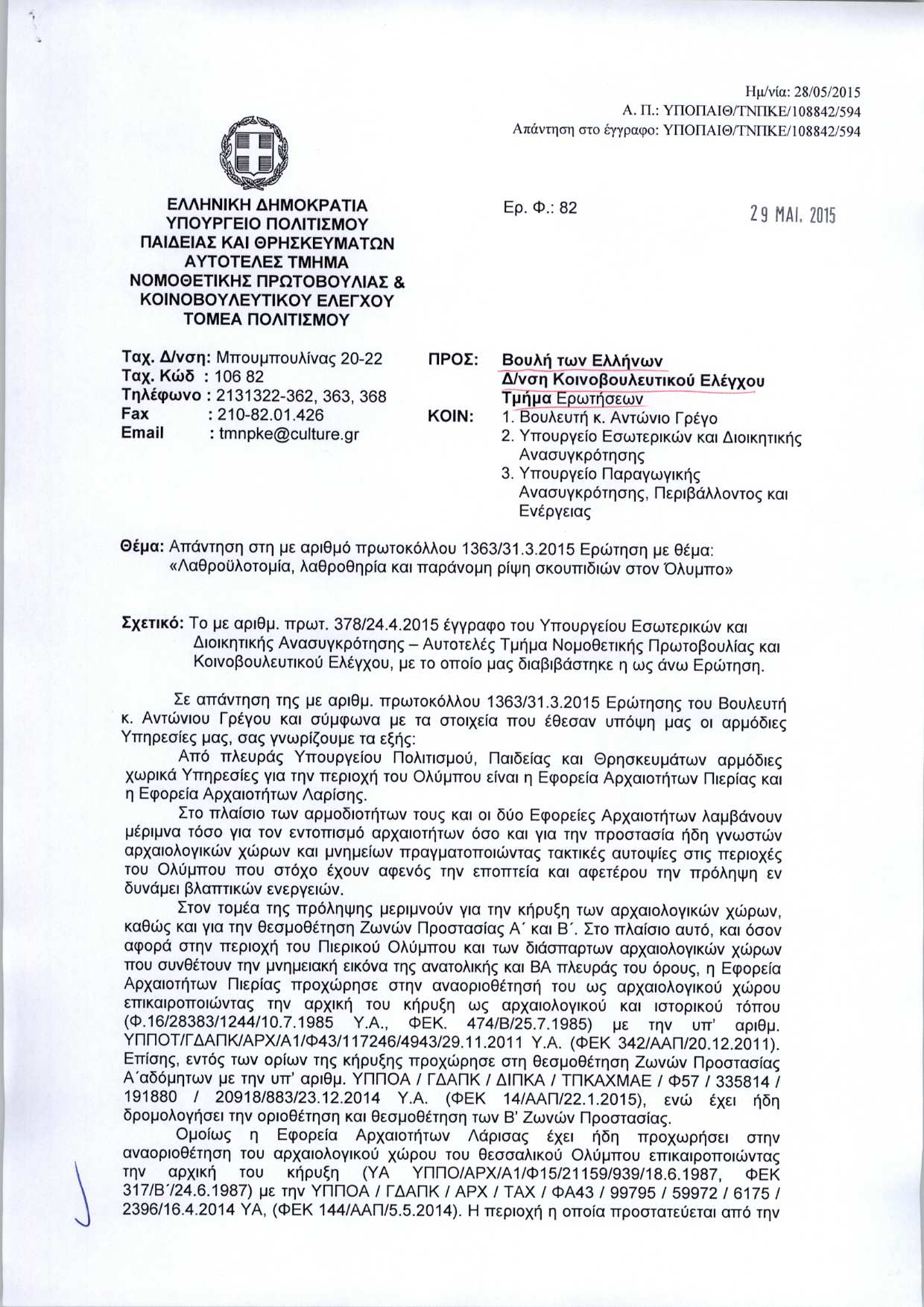 Ημ/νία: 28/05/2015
Α. Π.: ΥΠΟΠΑΙΘ/ΤΝΠΚΕ/108842/594
Απάντηση στο έγγραφο: ΥΠΟΠΑΙΘ/ΤΝΠΚΕ/108842/594

ΕΛΛΗΝΙΚΗ ΔΗΜΟΚΡΑΤΙΑ
ΥΠΟΥΡΓΕΙΟ ΠΟΛΙΤΙΣΜΟΥ ΠΑΙΔΕΙΑΣ ΚΑΙ ΘΡΗΣΚΕΥΜΑΤΩΝ
ΑΥΤΟΤΕΛΕΣ ΤΜΗΜΑ ΝΟΜΟΘΕΤΙΚΗΣ ΠΡΩΤΟΒΟΥΛΙΑΣ & ΚΟΙΝΟΒΟΥΛΕΥΤΙΚΟΥ ΕΛΕΓΧΟΥ ΤΟΜΕΑ ΠΟΛΙΤΙΣΜΟΥ

Ερ. Φ.: 82

29 ΜΑΙ. 2015

Ταχ. Δ/νση: Μπουμπουλίνας 20-22
Ταχ. Κώδ : 106 82
Τηλέφωνο : 2131322-362, 363, 368
Fax : 210-82.01.426
Email : tmnpke@culture.gr

ΠΡΟΣ: Βουλή των Ελλήνων
Δ/νση Κοινοβουλευτικού Ελέγχου
Τμήμα Ερωτήσεων

ΚΟΙΝ: 1. Βουλευτή κ. Αντώνιο Γρέγο
2. Υπουργείο Εσωτερικών και Διοικητικής Ανασυγκρότησης
3. Υπουργείο Παραγωγικής Ανασυγκρότησης, Περιβάλλοντος και Ενέργειας

Θέμα: Απάντηση στη με αριθμό πρωτοκόλλου 1363/31.3.2015 Ερώτηση με θέμα: «Λαθροϋλοτομία, λαθροθηρία και παράνομη ρίψη σκουπιδιών στον Όλυμπο»

Σχετικό: Το με αριθμ. πρωτ. 378/24.4.2015 έγγραφο του Υπουργείου Εσωτερικών και Διοικητικής Ανασυγκρότησης – Αυτοτελές Τμήμα Νομοθετικής Πρωτοβουλίας και Κοινοβουλευτικού Ελέγχου, με το οποίο μας διαβιβάστηκε η ως άνω Ερώτηση.

Σε απάντηση της με αριθμ. πρωτοκόλλου 1363/31.3.2015 Ερώτησης του Βουλευτή κ. Αντώνιου Γρέγου και σύμφωνα με τα στοιχεία που έθεσαν υπόψη μας οι αρμόδιες Υπηρεσίες μας, σας γνωρίζουμε τα εξής:

Από πλευράς Υπουργείου Πολιτισμού, Παιδείας και Θρησκευμάτων αρμόδιες χωρικά Υπηρεσίες για την περιοχή του Ολύμπου είναι η Εφορεία Αρχαιοτήτων Πιερίας και η Εφορεία Αρχαιοτήτων Λαρίσης.

Στο πλαίσιο των αρμοδιοτήτων τους και οι δύο Εφορείες Αρχαιοτήτων λαμβάνουν μέριμνα τόσο για τον εντοπισμό αρχαιοτήτων όσο και για την προστασία ήδη γνωστών αρχαιολογικών χώρων και μνημείων πραγματοποιώντας τακτικές αυτοψίες στις περιοχές του Ολύμπου που στόχο έχουν αφενός την εποπτεία και αφετέρου την πρόληψη εν δυνάμει βλαπτικών ενεργειών.

Στον τομέα της πρόληψης μεριμνούν για την κήρυξη των αρχαιολογικών χώρων, καθώς και για την θεσμοθέτηση Ζωνών Προστασίας Α΄ και Β΄. Στο πλαίσιο αυτό, και όσον αφορά στην περιοχή του Πιερικού Ολύμπου και των διάσπαρτων αρχαιολογικών χώρων που συνθέτουν την μνημειακή εικόνα της ανατολικής και ΒΑ πλευράς του όρους, η Εφορεία Αρχαιοτήτων Πιερίας προχώρησε στην αναοριοθέτησή του ως αρχαιολογικού χώρου επικαιροποιώντας την αρχική του κήρυξη ως αρχαιολογικού και ιστορικού τόπου (Φ.16/28383/1244/10.7.1985 Υ.Α., ΦΕΚ. 474/Β/25.7.1985) με την υπ' αριθμ. ΥΠΠΟΤ/ΓΔΑΠΚ/ΑΡΧ/Α1/Φ43/117246/4943/29.11.2011 Υ.Α. (ΦΕΚ 342/ΑΑΠ/20.12.2011). Επίσης, εντός των ορίων της κήρυξης προχώρησε στη θεσμοθέτηση Ζωνών Προστασίας Α΄αδόμητων με την υπ' αριθμ. ΥΠΠΟΑ / ΓΔΑΠΚ / ΔΙΠΚΑ / ΤΠΚΑΧΜΑΕ / Φ57 / 335814 / 191880 / 20918/883/23.12.2014 Υ.Α. (ΦΕΚ 14/ΑΑΠ/22.1.2015), ενώ έχει ήδη δρομολογήσει την οριοθέτηση και θεσμοθέτηση των Β' Ζωνών Προστασίας.

Ομοίως η Εφορεία Αρχαιοτήτων Λάρισας έχει ήδη προχωρήσει στην αναοριοθέτηση του αρχαιολογικού χώρου του θεσσαλικού Ολύμπου επικαιροποιώντας την αρχική του κήρυξη (ΥΑ ΥΠΠΟ/ΑΡΧ/Α1/Φ15/21159/939/18.6.1987, ΦΕΚ 317/Β΄/24.6.1987) με την ΥΠΠΟΑ / ΓΔΑΠΚ / ΑΡΧ / ΤΑΧ / ΦΑ43 / 99795 / 59972 / 6175 / 2396/16.4.2014 ΥΑ, (ΦΕΚ 144/ΑΑΠ/5.5.2014). Η περιοχή η οποία προστατεύεται από την